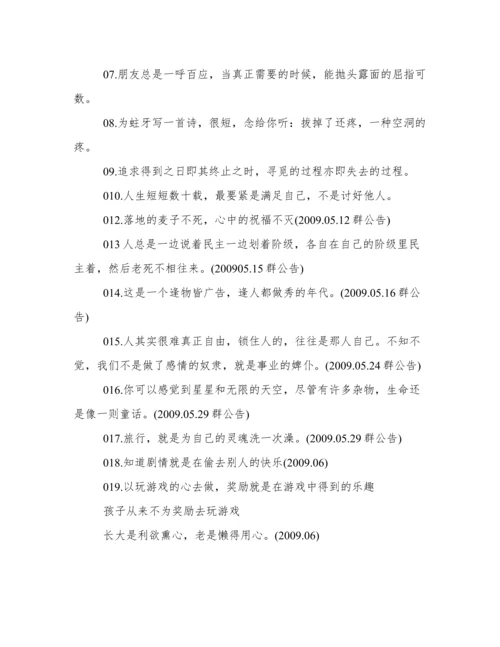 07.朋友总是一呼百应，当真正需要的时候，能抛头露面的屈指可数。

08.为蛀牙写一首诗，很短，念给你听：拔掉了还疼，一种空洞的疼。

09.追求得到之日即其终止之时，寻觅的过程亦即失去的过程。

010.人生短短数十载，最要紧是满足自己，不是讨好他人。

012.落地的麦子不死，心中的祝福不灭(2009.05.12 群公告)

013 人总是一边说着民主一边划着阶级，各自在自己的阶级里民主着，然后老死不相往来。(200905.15 群公告)

014.这是一个逢物皆广告，逢人都做秀的年代。(2009.05.16 群公告)

015.人其实很难真正自由，锁住人的，往往是那人自己。不知不觉，我们不是做了感情的奴隶，就是事业的婢仆。(2009.05.24 群公告)

016.你可以感觉到星星和无限的天空，尽管有许多杂物，生命还是像一则童话。(2009.05.29 群公告)

017.旅行，就是为自己的灵魂洗一次澡。(2009.05.29 群公告)

018.知道剧情就是在偷去别人的快乐(2009.06)

019.以玩游戏的心去做，奖励就是在游戏中得到的乐趣

孩子从来不为奖励去玩游戏

长大是利欲熏心，老是懒得用心。(2009.06)